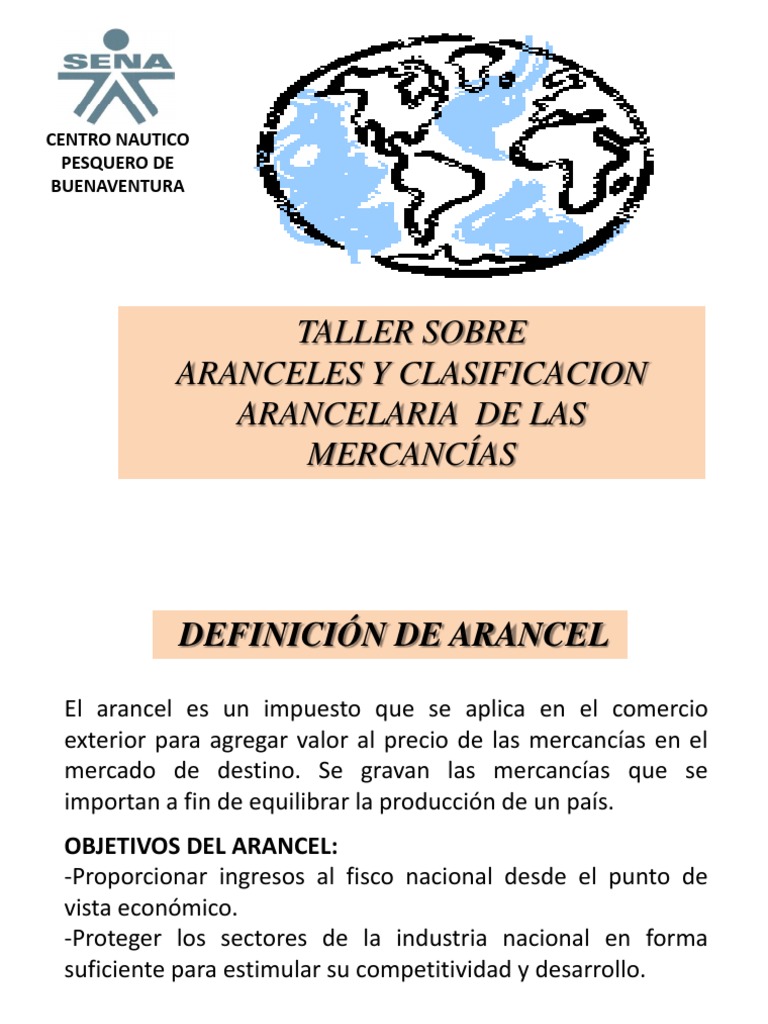 SENA

CENTRO NAUTICO PESQUERO DE BUENAVENTURA

TALLER SOBRE ARANCELES Y CLASIFICACION ARANCELARIA DE LAS MERCANCÍAS

DEFINICIÓN DE ARANCEL

El arancel es un impuesto que se aplica en el comercio exterior para agregar valor al precio de las mercancías en el mercado de destino. Se gravan las mercancías que se importan a fin de equilibrar la producción de un país.

OBJETIVOS DEL ARANCEL:
-Proporcionar ingresos al fisco nacional desde el punto de vista económico.
-Proteger los sectores de la industria nacional en forma suficiente para estimular su competitividad y desarrollo.